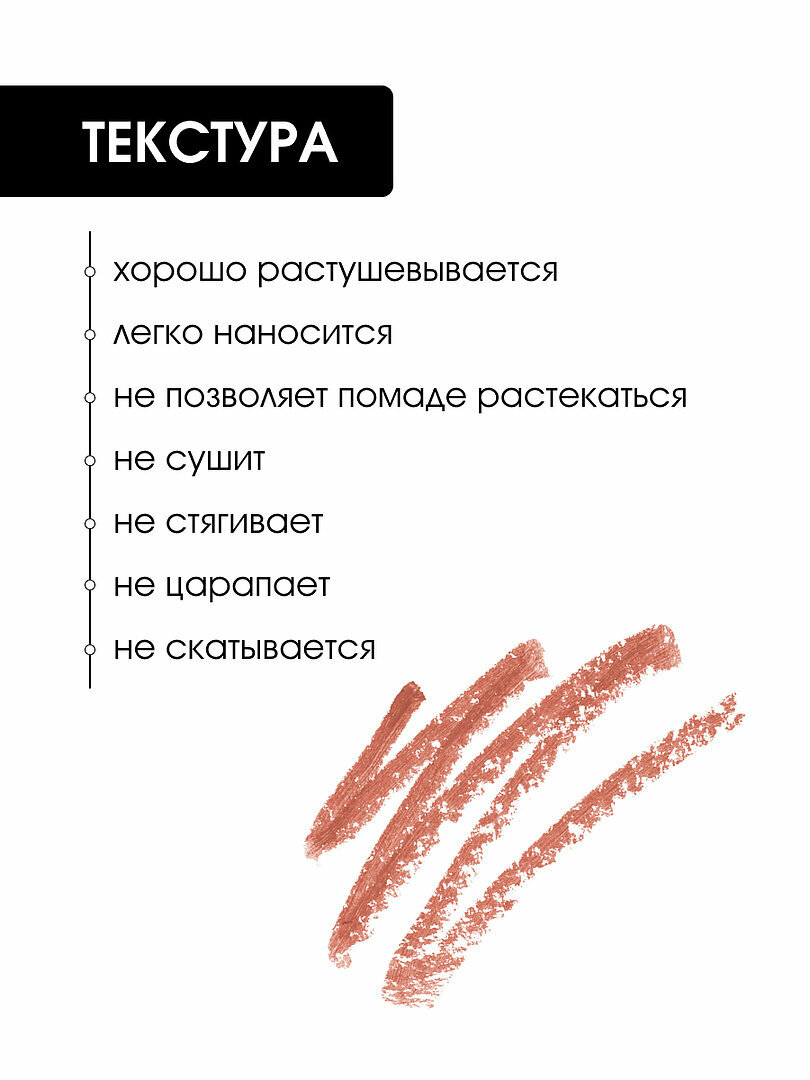 ТЕКСТУРА

хорошо растушевывается

легко наносится

не позволяет помаде растекаться

не сушит

не стягивает

не царапает

не скатывается